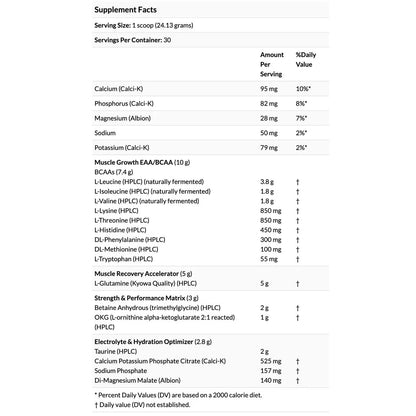 Supplement Facts

Serving Size: 1 scoop (24.13 grams)

Servings Per Container: 30

|  | Amount Per Serving | %Daily Value |
|---|---|---|
| Calcium (Calci-K) | 95 mg | 10%* |
| Phosphorus (Calci-K) | 82 mg | 8%* |
| Magnesium (Albion) | 28 mg | 7%* |
| Sodium | 50 mg | 2%* |
| Potassium (Calci-K) | 79 mg | 2%* |
| Muscle Growth EAA/BCAA (10 g) |  |  |
| BCAAs (7.4 g) |  |  |
| L-Leucine (HPLC) (naturally fermented) | 3.8 g | † |
| L-Isoleucine (HPLC) (naturally fermented) | 1.8 g | † |
| L-Valine (HPLC) (naturally fermented) | 1.8 g | † |
| L-Lysine (HPLC) | 850 mg | † |
| L-Threonine (HPLC) | 850 mg | † |
| L-Histidine (HPLC) | 450 mg | † |
| DL-Phenylalanine (HPLC) | 300 mg | † |
| DL-Methionine (HPLC) | 100 mg | † |
| L-Tryptophan (HPLC) | 55 mg | † |
| Muscle Recovery Accelerator (5 g) |  |  |
| L-Glutamine (Kyowa Quality) (HPLC) | 5 g | † |
| Strength & Performance Matrix (3 g) |  |  |
| Betaine Anhydrous (trimethylglycine) (HPLC) | 2 g | † |
| OKG (L-ornithine alpha-ketoglutarate 2:1 reacted) (HPLC) | 1 g | † |
| Electrolyte & Hydration Optimizer (2.8 g) |  |  |
| Taurine (HPLC) | 2 g |  |
| Calcium Potassium Phosphate Citrate (Calci-K) | 525 mg | † |
| Sodium Phosphate | 157 mg | † |
| Di-Magnesium Malate (Albion) | 140 mg | † |

* Percent Daily Values (DV) are based on a 2000 calorie diet.
† Daily value (DV) not established.